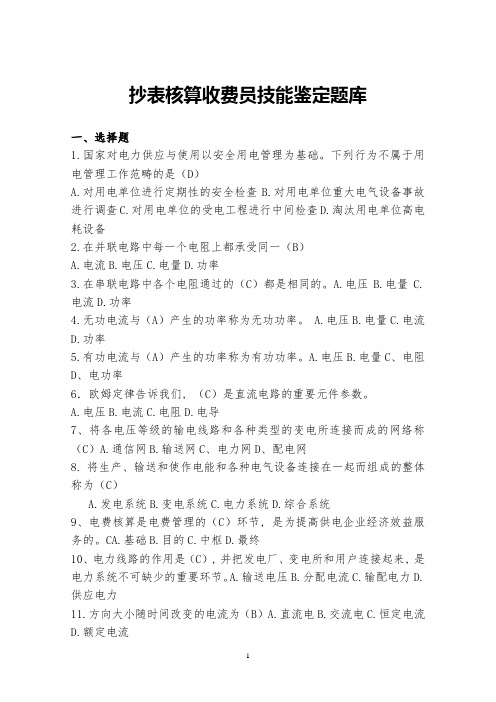 抄表核算收费员技能鉴定题库

一、选择题

1.国家对电力供应与使用以安全用电管理为基础。下列行为不属于用电管理工作范畴的是（D）

A.对用电单位进行定期性的安全检查 B.对用电单位重大电气设备事故进行调查 C.对用电单位的受电工程进行中间检查 D.淘汰用电单位高电耗设备

2.在并联电路中每一个电阻上都承受同一（B）

A.电流 B.电压 C.电量 D.功率

3.在串联电路中各个电阻通过的（C）都是相同的。A.电压 B.电量 C.电流 D.功率

4.无功电流与（A）产生的功率称为无功功率。 A.电压 B.电量 C.电流 D.功率

5.有功电流与（A）产生的功率称为有功功率。A.电压 B.电量 C、电阻 D、电功率

6. 欧姆定律告诉我们，（C）是直流电路的重要元件参数。

A.电压 B.电流 C.电阻 D.电导

7、将各电压等级的输电线路和各种类型的变电所连接而成的网络称（C）A.通信网 B.输送网 C、电力网 D、配电网

8. 将生产、输送和使作电能和各种电气设备连接在一起而组成的整体称为（C）

A.发电系统 B.变电系统 C.电力系统 D.综合系统

9、电费核算是电费管理的（C）环节，是为提高供电企业经济效益服务的。CA.基础 B.目的 C.中枢 D.最终

10、电力线路的作用是（C），并把发电厂、变电所和用户连接起来，是电力系统不可缺少的重要环节。A.输送电压 B.分配电流 C.输配电力 D.供应电力

11.方向大小随时间改变的电流为（B）A.直流电 B.交流电 C.恒定电流 D.额定电流

1